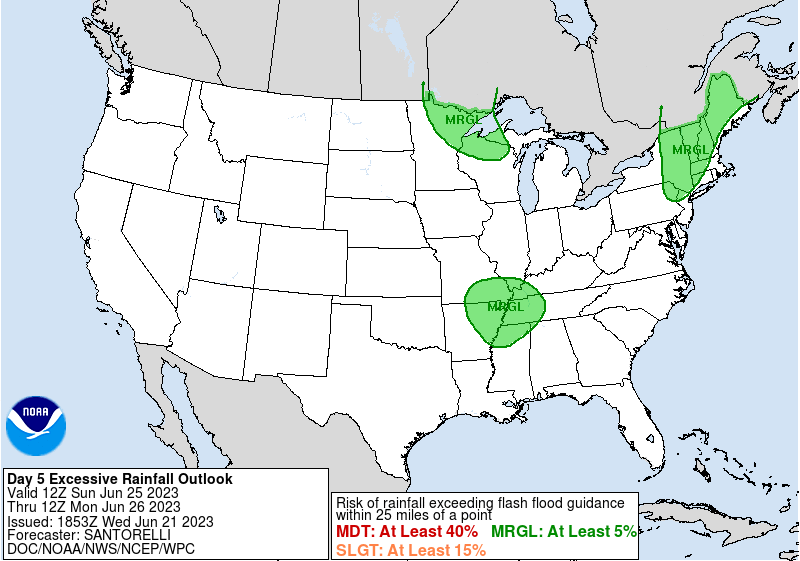 MRGL

MRGL

MRGL

NOAA

Day 5 Excessive Rainfall Outlook
Valid 12Z Sun Jun 25 2023
Thru 12Z Mon Jun 26 2023
Issued: 1853Z Wed Jun 21 2023
Forecaster: SANTORELLI
DOC/NOAA/NWS/NCEP/WPC

Risk of rainfall exceeding flash flood guidance within 25 miles of a point
MDT: At Least 40%
MRGL: At Least 5%
SLGT: At Least 15%